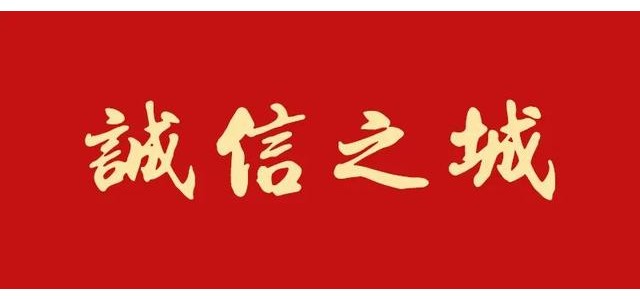 誠信之城